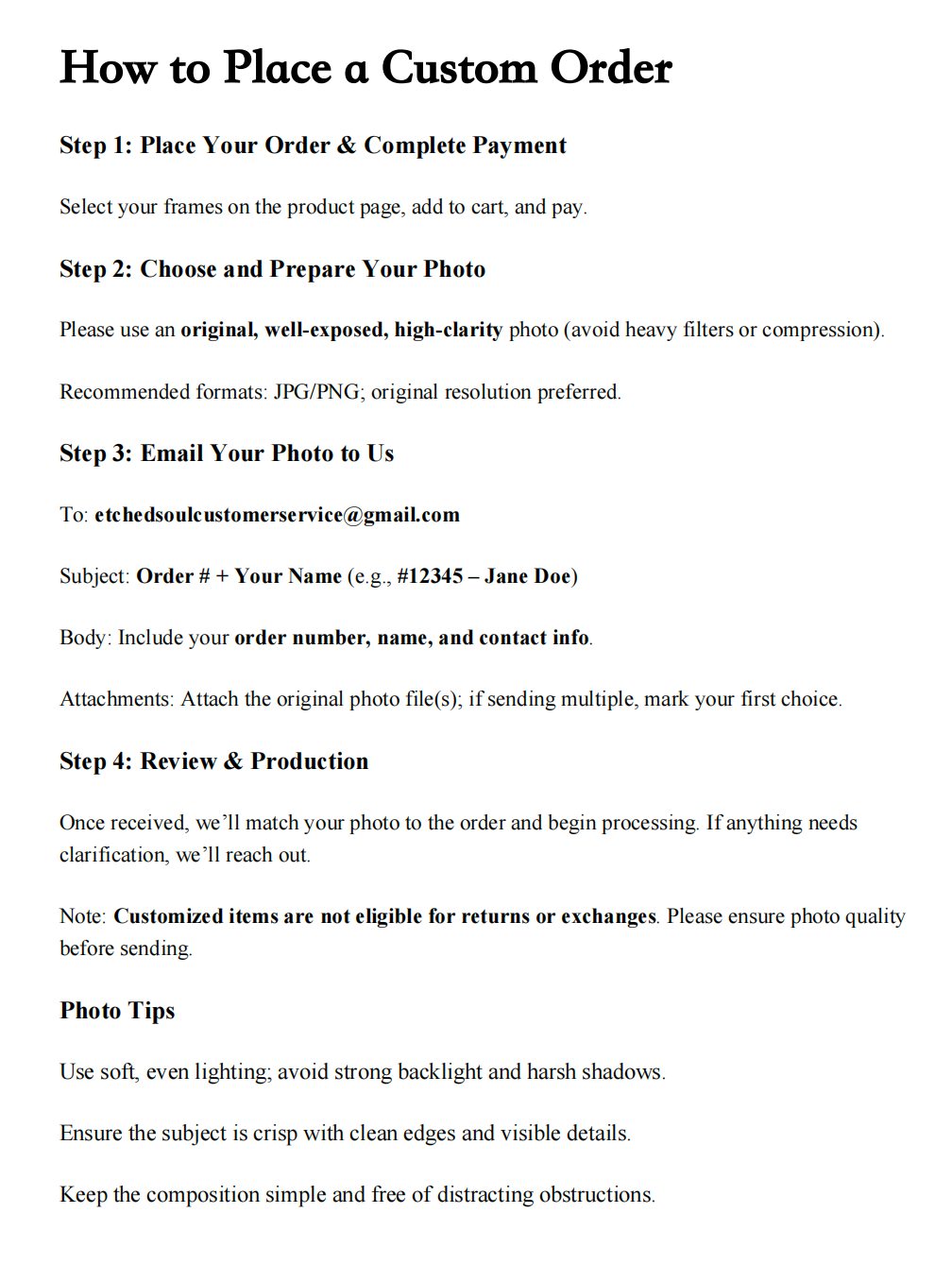 How to Place a Custom Order

Step 1: Place Your Order & Complete Payment

Select your frames on the product page, add to cart, and pay.

Step 2: Choose and Prepare Your Photo

Please use an original, well-exposed, high-clarity photo (avoid heavy filters or compression).

Recommended formats: JPG/PNG; original resolution preferred.

Step 3: Email Your Photo to Us

To: etchedsoulcustomerservice@gmail.com

Subject: Order # + Your Name (e.g., #12345 – Jane Doe)

Body: Include your order number, name, and contact info.

Attachments: Attach the original photo file(s); if sending multiple, mark your first choice.

Step 4: Review & Production

Once received, we'll match your photo to the order and begin processing. If anything needs clarification, we'll reach out.

Note: Customized items are not eligible for returns or exchanges. Please ensure photo quality before sending.

Photo Tips

Use soft, even lighting; avoid strong backlight and harsh shadows.

Ensure the subject is crisp with clean edges and visible details.

Keep the composition simple and free of distracting obstructions.